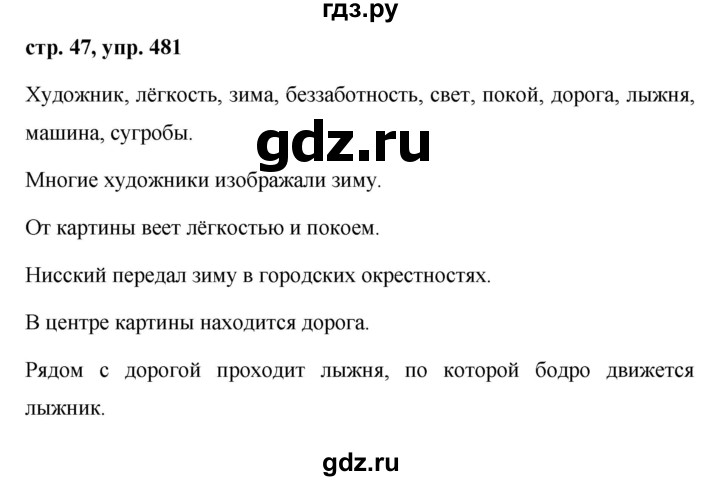 гдз.ру

стр. 47, упр. 481

Художник, лёгкость, зима, беззаботность, свет, покой, дорога, лыжня, машина, сугробы.

gdz.ru

Многие художники изображали зиму.

От картины веет лёгкостью и покоем.

Нисский передал зиму в городских окрестностях.

В центре картины находится дорога.

Рядом с дорогой проходит лыжня, по которой бодро движется лыжник.

gdz.ru